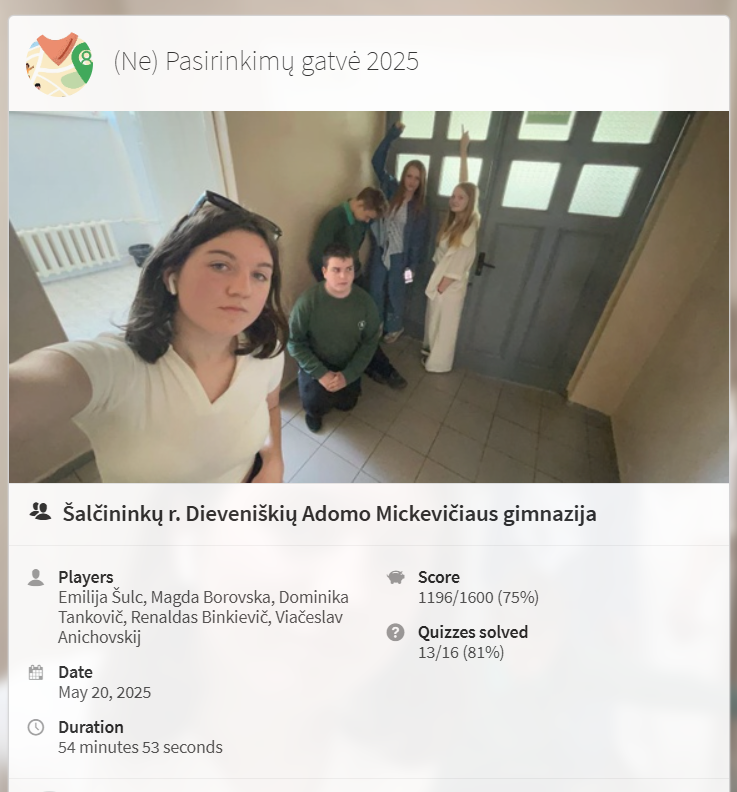 (Ne) Pasirinkimų gatvė 2025

Šalčininkų r. Dieveniškių Adomo Mickevičiaus gimnazija

Players
Emilija Šulc, Magda Borovska, Dominika Tankovič, Renaldas Binkievič, Viačeslav Anichovskij

Date
May 20, 2025

Duration
54 minutes 53 seconds

Score
1196/1600 (75%)

Quizzes solved
13/16 (81%)